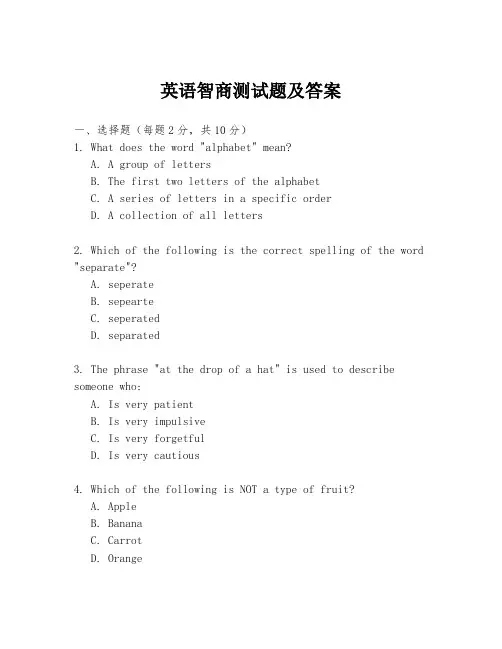 英语智商测试题及答案

一、选择题（每题 2 分，共 10 分）

1. What does the word "alphabet" mean?
A. A group of letters
B. The first two letters of the alphabet
C. A series of letters in a specific order
D. A collection of all letters

2. Which of the following is the correct spelling of the word "separate"?
A. seperate
B. sepearte
C. seperated
D. separated

3. The phrase "at the drop of a hat" is used to describe someone who:
A. Is very patient
B. Is very impulsive
C. Is very forgetful
D. Is very cautious

4. Which of the following is NOT a type of fruit?
A. Apple
B. Banana
C. Carrot
D. Orange